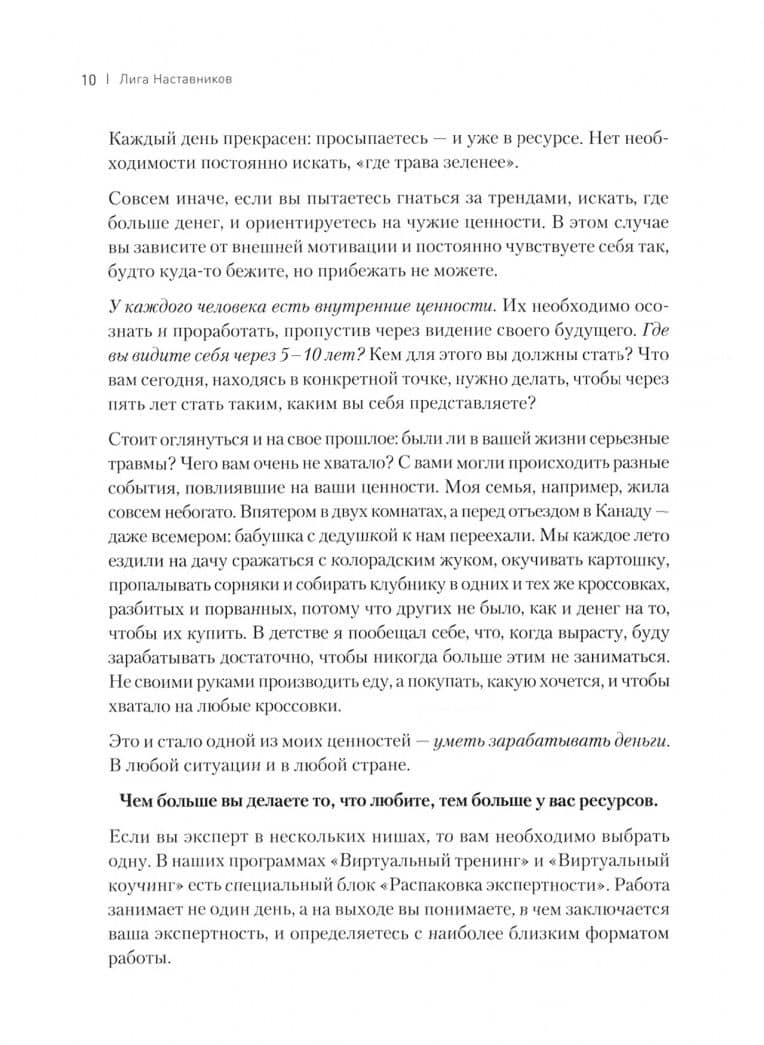 10 | Лига Наставников

Каждый день прекрасен: просыпаетесь — и уже в ресурсе. Нет необходимости постоянно искать, «где трава зеленее».

Совсем иначе, если вы пытаетесь гнаться за трендами, искать, где больше денег, и ориентируетесь на чужие ценности. В этом случае вы зависите от внешней мотивации и постоянно чувствуете себя так, будто куда-то бежите, но прибежать не можете.

У каждого человека есть внутренние ценности. Их необходимо осознать и проработать, пропустив через видение своего будущего. Где вы видите себя через 5–10 лет? Кем для этого вы должны стать? Что вам сегодня, находясь в конкретной точке, нужно делать, чтобы через пять лет стать таким, каким вы себя представляете?

Стоит оглянуться и на свое прошлое: были ли в вашей жизни серьезные травмы? Чего вам очень не хватало? С вами могли происходить разные события, повлиявшие на ваши ценности. Моя семья, например, жила совсем небогато. Впятером в двух комнатах, а перед отъездом в Канаду — даже всемером: бабушка с дедушкой к нам переехали. Мы каждое лето ездили на дачу сражаться с колорадским жуком, окучивать картошку, пропалывать сорняки и собирать клубнику в одних и тех же кроссовках, разбитых и порванных, потому что других не было, как и денег на то, чтобы их купить. В детстве я пообещал себе, что, когда вырасту, буду зарабатывать достаточно, чтобы никогда больше этим не заниматься. Не своими руками производить еду, а покупать, какую хочется, и чтобы хватало на любые кроссовки.

Это и стало одной из моих ценностей — уметь зарабатывать деньги. В любой ситуации и в любой стране.

Чем больше вы делаете то, что любите, тем больше у вас ресурсов.

Если вы эксперт в нескольких нишах, то вам необходимо выбрать одну. В наших программах «Виртуальный тренинг» и «Виртуальный коучинг» есть специальный блок «Распаковка экспертности». Работа занимает не один день, а на выходе вы понимаете, в чем заключается ваша экспертность, и определяетесь с наиболее близким форматом работы.